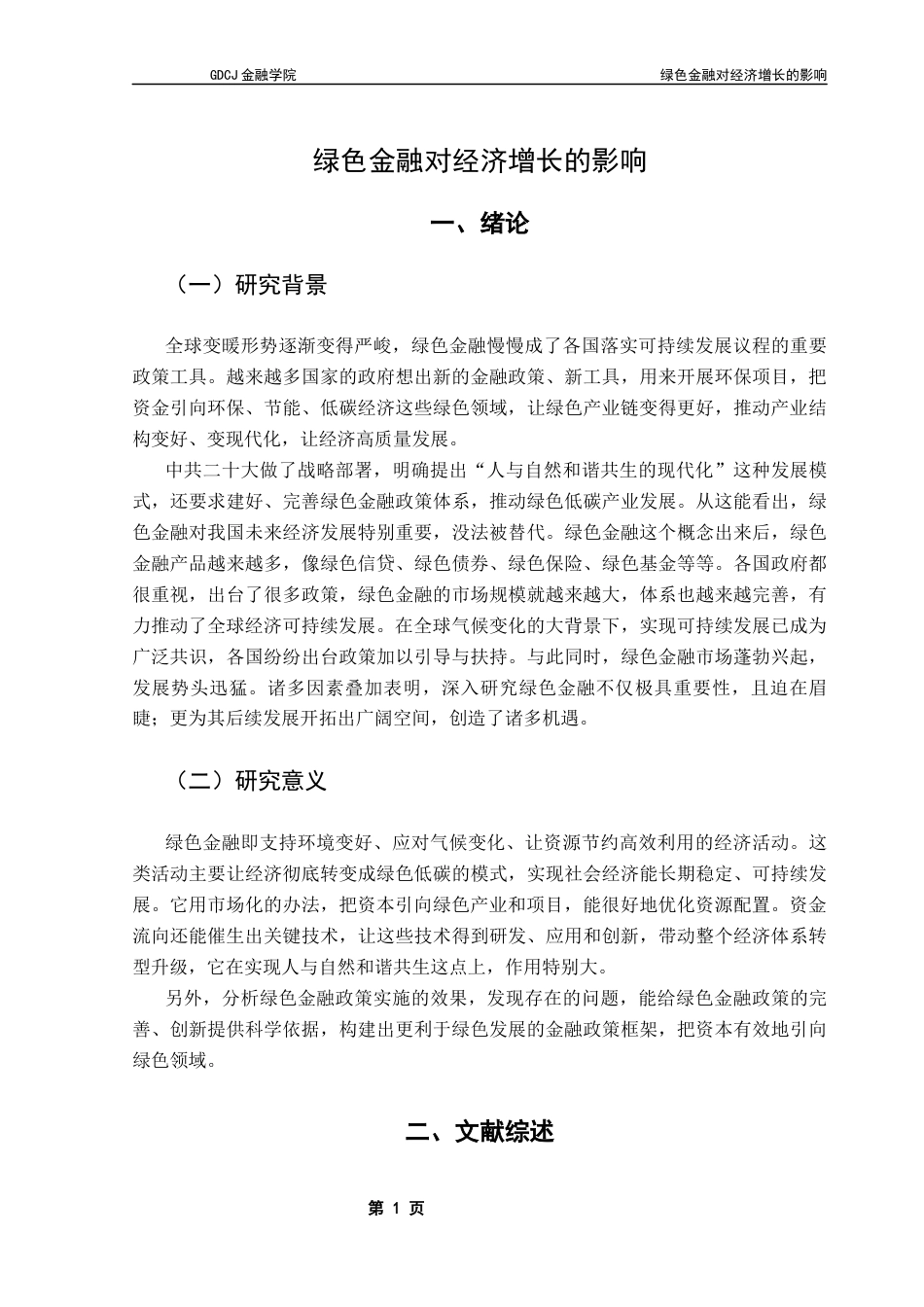 GDCJ 金融学院　　　　　　　　　　　　　　　　　　　　　绿色金融对经济增长的影响

绿色金融对经济增长的影响

一、绪论

（一）研究背景

全球变暖形势逐渐变得严峻，绿色金融慢慢成了各国落实可持续发展议程的重要政策工具。越来越多国家的政府想出新的金融政策、新工具，用来开展环保项目，把资金引向环保、节能、低碳经济这些绿色领域，让绿色产业链变得更好，推动产业结构变好、变现代化，让经济高质量发展。

中共二十大做了战略部署，明确提出“人与自然和谐共生的现代化”这种发展模式，还要求建好、完善绿色金融政策体系，推动绿色低碳产业发展。从这能看出，绿色金融对我国未来经济发展特别重要，没法被替代。绿色金融这个概念出来后，绿色金融产品越来越多，像绿色信贷、绿色债券、绿色保险、绿色基金等等。各国政府都很重视，出台了很多政策，绿色金融的市场规模就越来越大，体系也越来越完善，有力推动了全球经济可持续发展。在全球气候变化的大背景下，实现可持续发展已成为广泛共识，各国纷纷出台政策加以引导与扶持。与此同时，绿色金融市场蓬勃兴起，发展势头迅猛。诸多因素叠加表明，深入研究绿色金融不仅极具重要性，且迫在眉睫；更为其后续发展开拓出广阔空间，创造了诸多机遇。

（二）研究意义

绿色金融即支持环境变好、应对气候变化、让资源节约高效利用的经济活动。这类活动主要让经济彻底转变成绿色低碳的模式，实现社会经济能长期稳定、可持续发展。它用市场化的办法，把资本引向绿色产业和项目，能很好地优化资源配置。资金流向还能催生出关键技术，让这些技术得到研发、应用和创新，带动整个经济体系转型升级，它在实现人与自然和谐共生这点上，作用特别大。

另外，分析绿色金融政策实施的效果，发现存在的问题，能给绿色金融政策的完善、创新提供科学依据，构建出更利于绿色发展的金融政策框架，把资本有效地引向绿色领域。

二、文献综述

第 1 页